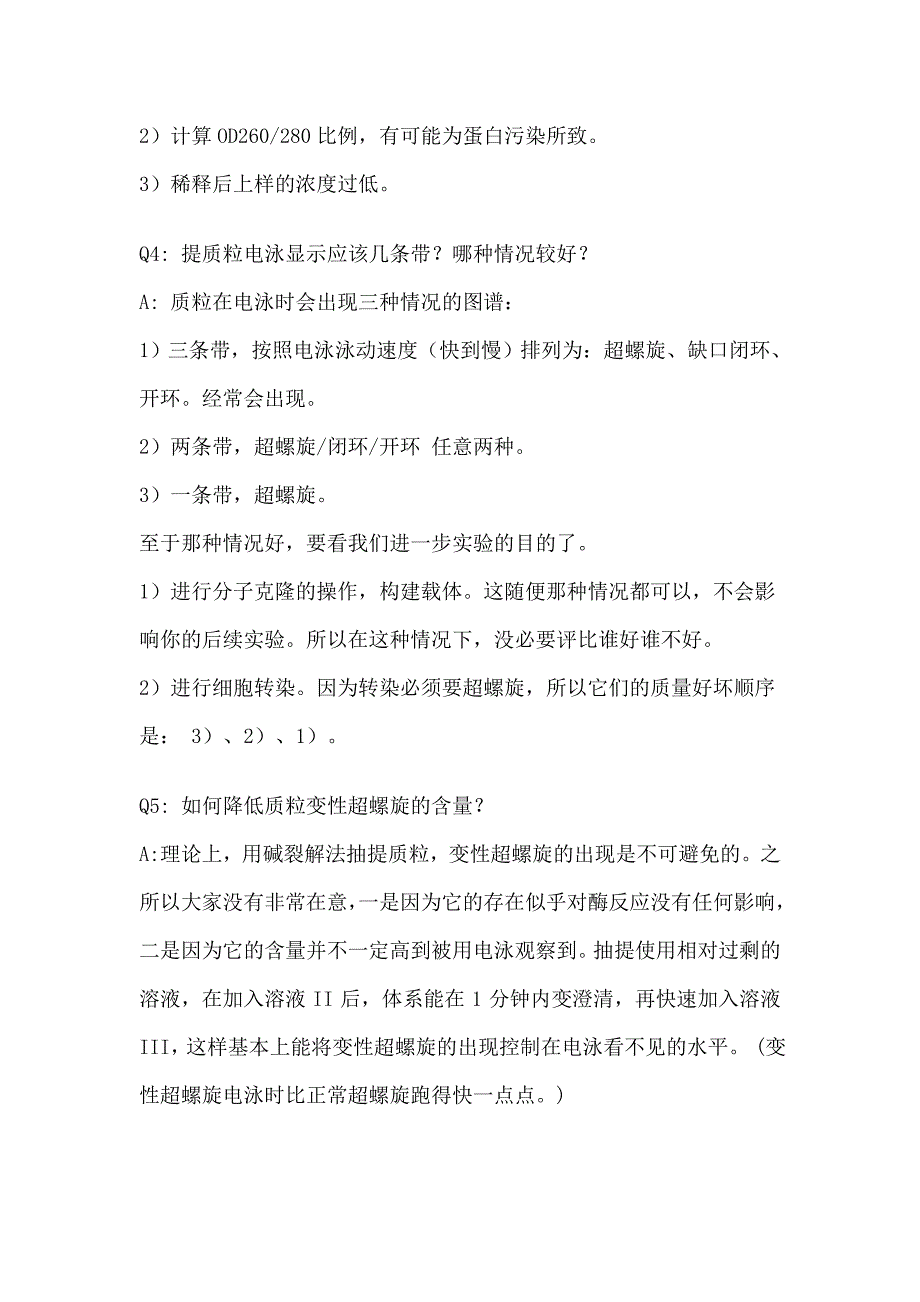 2）计算 OD260/280 比例，有可能为蛋白污染所致。

3）稀释后上样的浓度过低。

Q4: 提质粒电泳显示应该几条带？哪种情况较好？

A: 质粒在电泳时会出现三种情况的图谱：

1）三条带，按照电泳泳动速度（快到慢）排列为：超螺旋、缺口闭环、开环。经常会出现。

2）两条带，超螺旋/闭环/开环 任意两种。

3）一条带，超螺旋。

至于那种情况好，要看我们进一步实验的目的了。

1）进行分子克隆的操作，构建载体。这随便那种情况都可以，不会影响你的后续实验。所以在这种情况下，没必要评比谁好谁不好。

2）进行细胞转染。因为转染必须要超螺旋，所以它们的质量好坏顺序是： 3）、2）、1）。

Q5: 如何降低质粒变性超螺旋的含量？

A:理论上，用碱裂解法抽提质粒，变性超螺旋的出现是不可避免的。之所以大家没有非常在意，一是因为它的存在似乎对酶反应没有任何影响，二是因为它的含量并不一定高到被用电泳观察到。抽提使用相对过剩的溶液，在加入溶液 II 后，体系能在 1 分钟内变澄清，再快速加入溶液 III，这样基本上能将变性超螺旋的出现控制在电泳看不见的水平。（变性超螺旋电泳时比正常超螺旋跑得快一点点。）